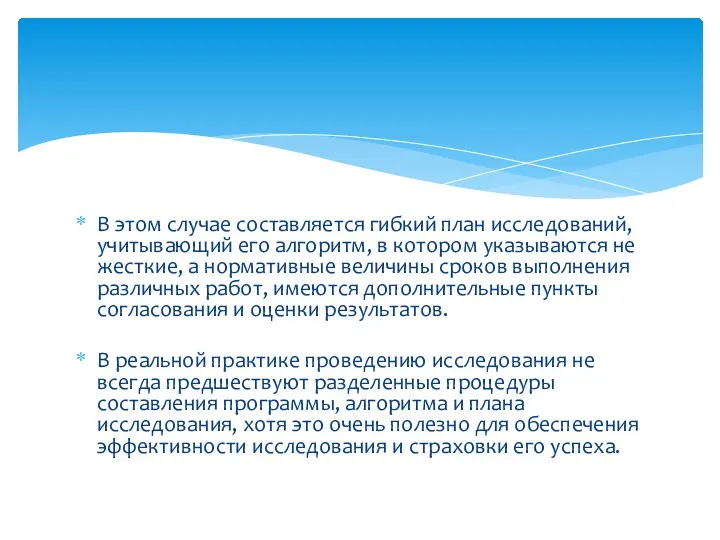 * В этом случае составляется гибкий план исследований, учитывающий его алгоритм, в котором указываются не жесткие, а нормативные величины сроков выполнения различных работ, имеются дополнительные пункты согласования и оценки результатов.

* В реальной практике проведению исследования не всегда предшествуют разделенные процедуры составления программы, алгоритма и плана исследования, хотя это очень полезно для обеспечения эффективности исследования и страховки его успеха.